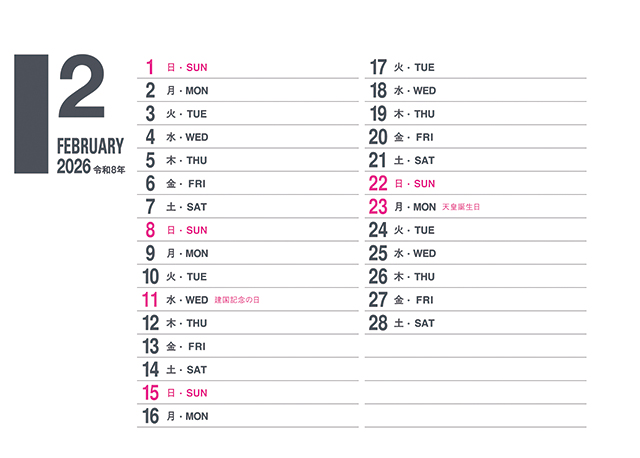 2
FEBRUARY
2026 令和8年

1 日・SUN
2 月・MON
3 火・TUE
4 水・WED
5 木・THU
6 金・FRI
7 土・SAT
8 日・SUN
9 月・MON
10 火・TUE
11 水・WED 建国記念の日
12 木・THU
13 金・FRI
14 土・SAT
15 日・SUN
16 月・MON

17 火・TUE
18 水・WED
19 木・THU
20 金・FRI
21 土・SAT
22 日・SUN
23 月・MON 天皇誕生日
24 火・TUE
25 水・WED
26 木・THU
27 金・FRI
28 土・SAT